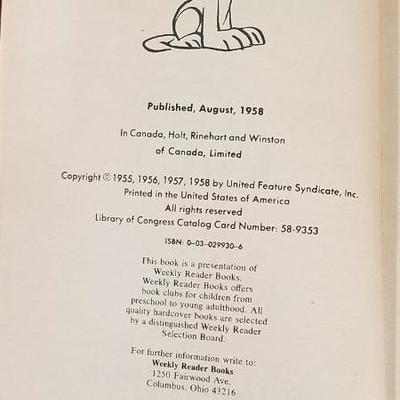 Published, August, 1958

In Canada, Holt, Rinehart and Winston of Canada, Limited

Copyright © 1955, 1956, 1957, 1958 by United Feature Syndicate, Inc.
Printed in the United States of America
All rights reserved
Library of Congress Catalog Card Number: 58-9353

ISBN: 0-03-029930-6

This book is a presentation of Weekly Reader Books. Weekly Reader Books offers book clubs for children from preschool to young adulthood. All quality hardcover books are selected by a distinguished Weekly Reader Selection Board.

For further information write to:
Weekly Reader Books
1250 Fairwood Ave.
Columbus, Ohio 43216